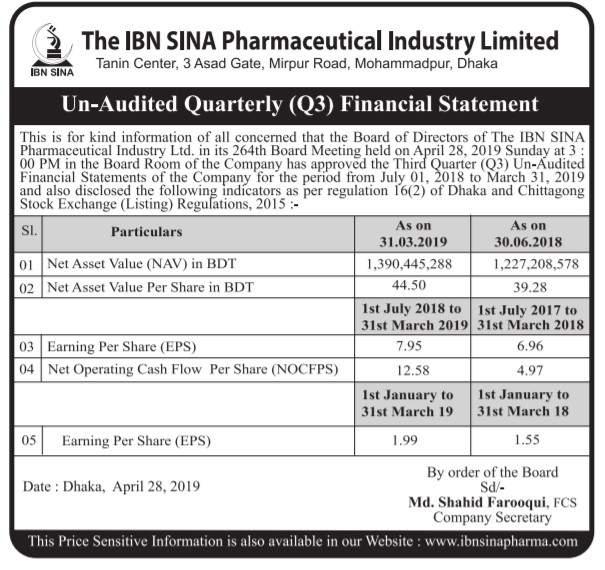 IBN SINA

The IBN SINA Pharmaceutical Industry Limited
Tanin Center, 3 Asad Gate, Mirpur Road, Mohammadpur, Dhaka

Un-Audited Quarterly (Q3) Financial Statement

This is for kind information of all concerned that the Board of Directors of The IBN SINA Pharmaceutical Industry Ltd. in its 264th Board Meeting held on April 28, 2019 Sunday at 3 : 00 PM in the Board Room of the Company has approved the Third Quarter (Q3) Un-Audited Financial Statements of the Company for the period from July 01, 2018 to March 31, 2019 and also disclosed the following indicators as per regulation 16(2) of Dhaka and Chittagong Stock Exchange (Listing) Regulations, 2015 :-

| Sl. | Particulars | As on 31.03.2019 | As on 30.06.2018 |
|---|---|---|---|
| 01 | Net Asset Value (NAV) in BDT | 1,390,445,288 | 1,227,208,578 |
| 02 | Net Asset Value Per Share in BDT | 44.50 | 39.28 |
| | | 1st July 2018 to 31st March 2019 | 1st July 2017 to 31st March 2018 |
| 03 | Earning Per Share (EPS) | 7.95 | 6.96 |
| 04 | Net Operating Cash Flow Per Share (NOCFPS) | 12.58 | 4.97 |
| | | 1st January to 31st March 19 | 1st January to 31st March 18 |
| 05 | Earning Per Share (EPS) | 1.99 | 1.55 |

Date : Dhaka, April 28, 2019

By order of the Board
Sd/-
Md. Shahid Farooqui, FCS
Company Secretary

This Price Sensitive Information is also available in our Website : www.ibnsinapharma.com